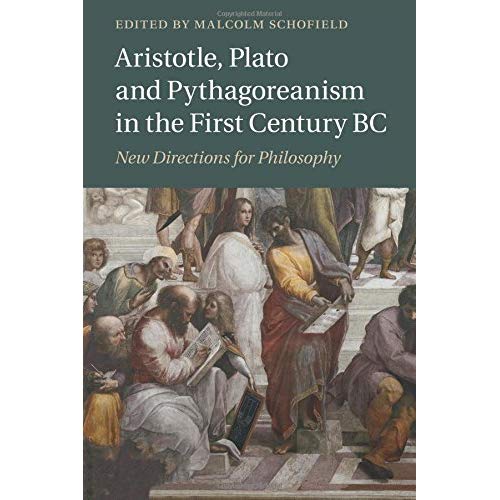 Copyrighted Material

EDITED BY MALCOLM SCHOFIELD

Aristotle, Plato and Pythagoreanism in the First Century BC

New Directions for Philosophy